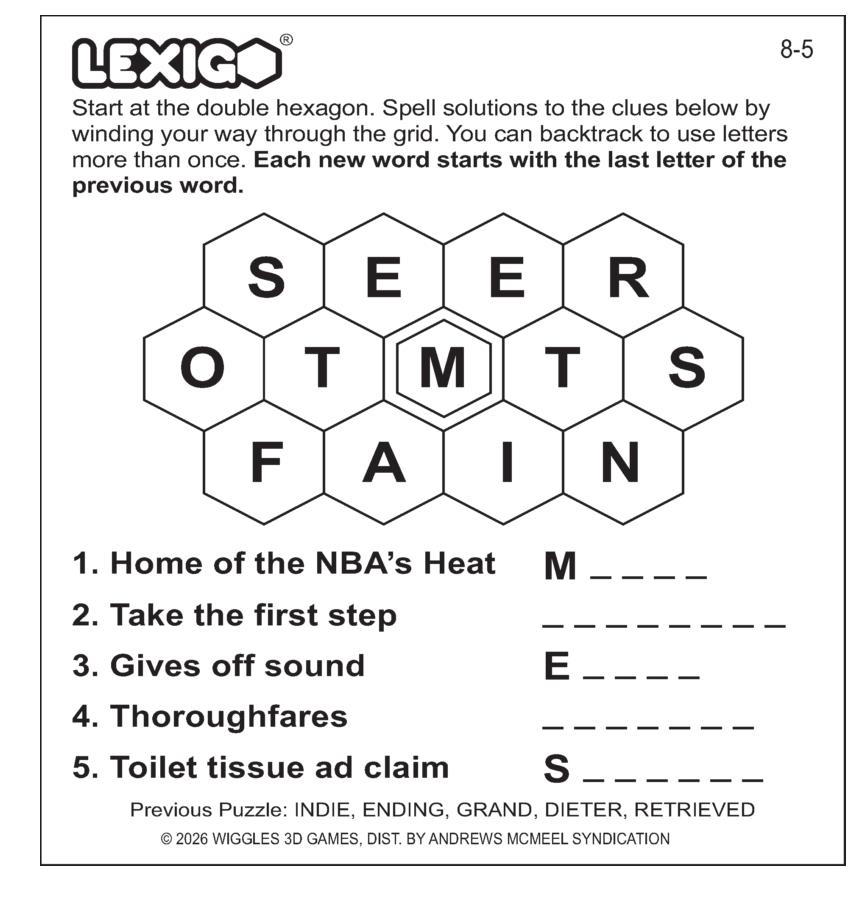 LEXIGO®

8-5

Start at the double hexagon. Spell solutions to the clues below by winding your way through the grid. You can backtrack to use letters more than once. Each new word starts with the last letter of the previous word.

S E E R
O T M T S
F A I N

1. Home of the NBA's Heat M ____
2. Take the first step ____
3. Gives off sound E ____
4. Thoroughfares ____
5. Toilet tissue ad claim S ____

Previous Puzzle: INDIE, ENDING, GRAND, DIETER, RETRIEVED

© 2026 WIGGLES 3D GAMES, DIST. BY ANDREWS MCMEEL SYNDICATION